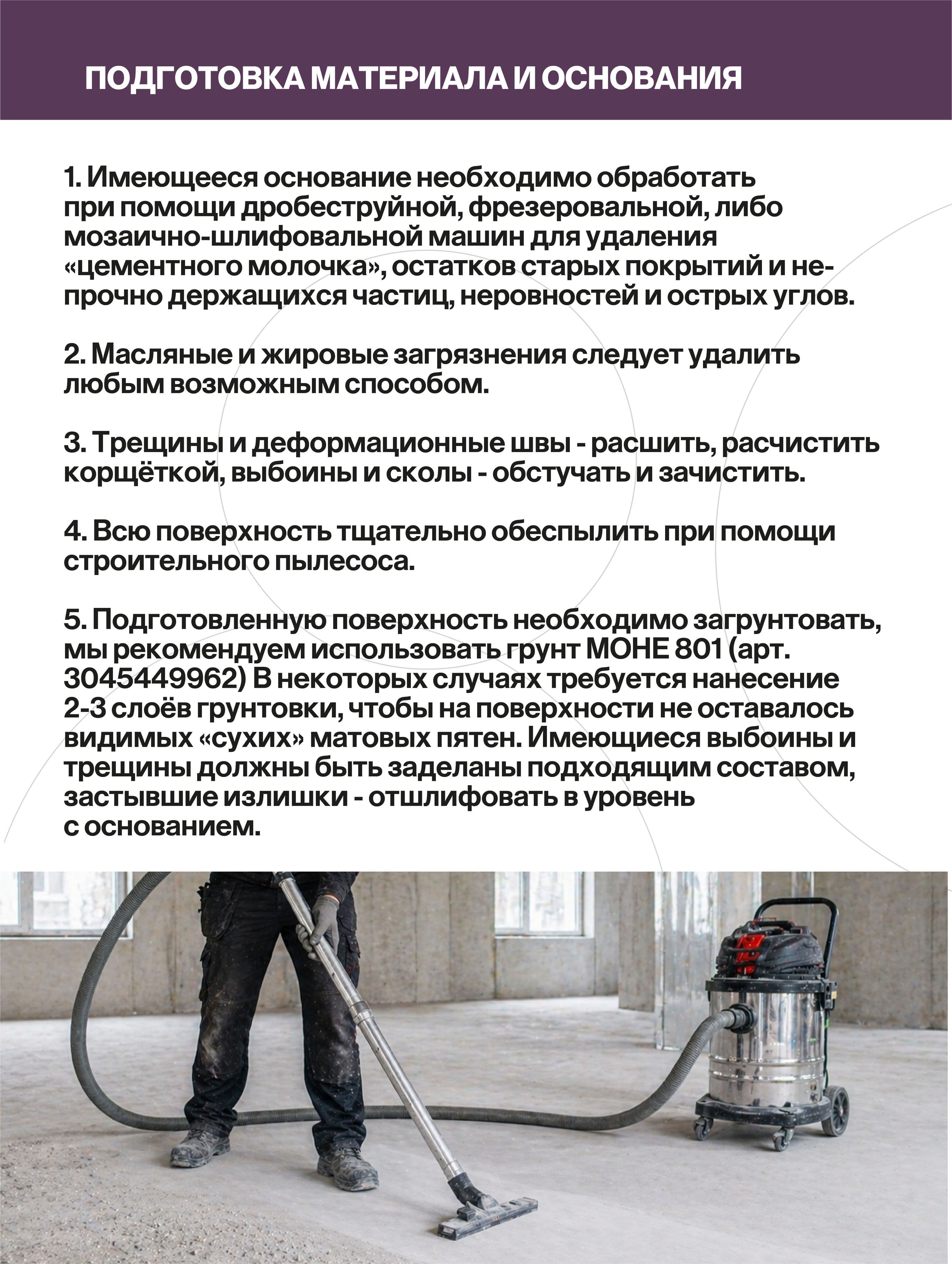 ПОДГОТОВКА МАТЕРИАЛА И ОСНОВАНИЯ

1. Имеющееся основание необходимо обработать при помощи дробеструйной, фрезеровальной, либо мозаично-шлифовальной машин для удаления «цементного молочка», остатков старых покрытий и непрочно держащихся частиц, неровностей и острых углов.

2. Масляные и жировые загрязнения следует удалить любым возможным способом.

3. Трещины и деформационные швы - расшить, расчистить корщёткой, выбоины и сколы - обстучать и зачистить.

4. Всю поверхность тщательно обеспылить при помощи строительного пылесоса.

5. Подготовленную поверхность необходимо загрунтовать, мы рекомендуем использовать грунт MOHE 801 (арт. 3045449962) В некоторых случаях требуется нанесение 2-3 слоёв грунтовки, чтобы на поверхности не оставалось видимых «сухих» матовых пятен. Имеющиеся выбоины и трещины должны быть заделаны подходящим составом, застывшие излишки - отшлифовать в уровень с основанием.